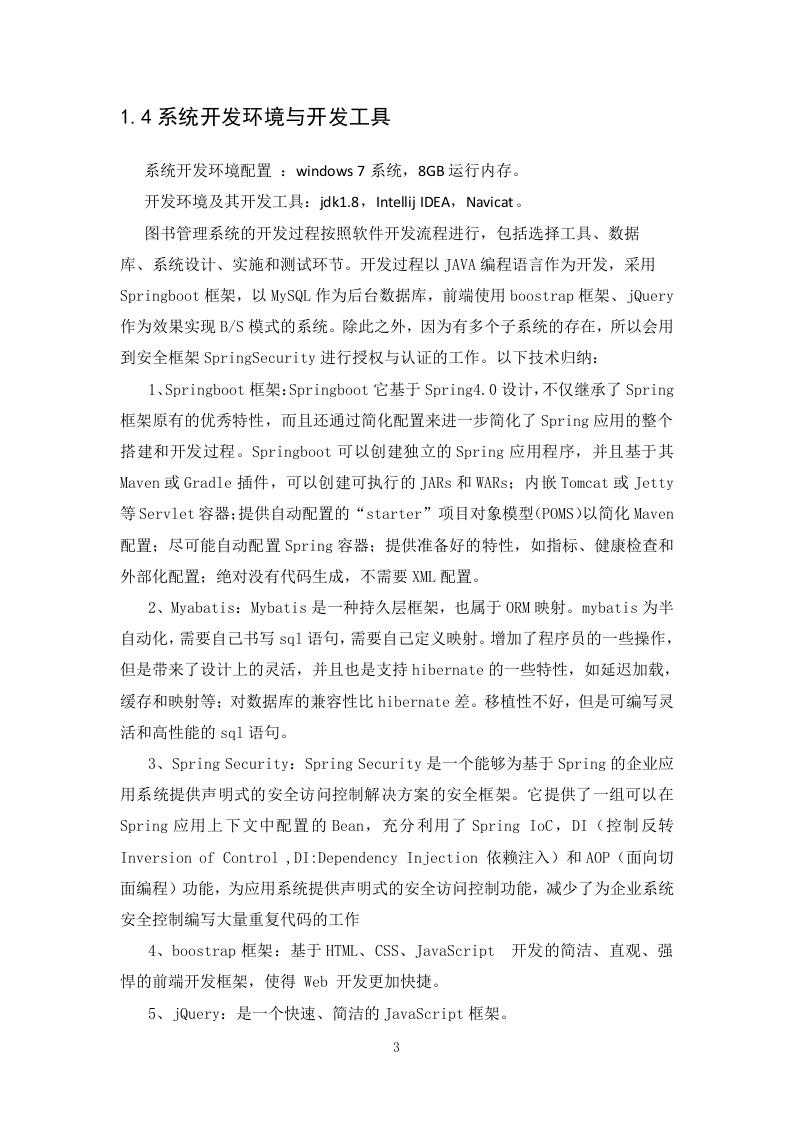 1.4 系统开发环境与开发工具

系统开发环境配置 ：windows 7 系统，8GB 运行内存。

开发环境及其开发工具：jdk1.8，Intellij IDEA，Navicat。

图书管理系统的开发过程按照软件开发流程进行，包括选择工具、数据库、系统设计、实施和测试环节。开发过程以 JAVA 编程语言作为开发，采用 Springboot 框架，以 MySQL 作为后台数据库，前端使用 boostrap 框架、jQuery 作为效果实现 B/S 模式的系统。除此之外，因为有多个子系统的存在，所以会用到安全框架 SpringSecurity 进行授权与认证的工作。以下技术归纳：

1、Springboot 框架:Springboot 它基于 Spring4.0 设计，不仅继承了 Spring 框架原有的优秀特性，而且还通过简化配置来进一步简化了 Spring 应用的整个搭建和开发过程。Springboot 可以创建独立的 Spring 应用程序，并且基于其 Maven 或 Gradle 插件，可以创建可执行的 JARs 和 WARs；内嵌 Tomcat 或 Jetty 等 Servlet 容器;提供自动配置的“starter”项目对象模型(POMS)以简化 Maven 配置；尽可能自动配置 Spring 容器；提供准备好的特性，如指标、健康检查和外部化配置；绝对没有代码生成，不需要 XML 配置。

2、Myabatis：Mybatis 是一种持久层框架，也属于 ORM 映射。mybatis 为半自动化，需要自己书写 sql 语句，需要自己定义映射。增加了程序员的一些操作，但是带来了设计上的灵活，并且也是支持 hibernate 的一些特性，如延迟加载，缓存和映射等；对数据库的兼容性比 hibernate 差。移植性不好，但是可编写灵活和高性能的 sql 语句。

3、Spring Security：Spring Security 是一个能够为基于 Spring 的企业应用系统提供声明式的安全访问控制解决方案的安全框架。它提供了一组可以在 Spring 应用上下文中配置的 Bean，充分利用了 Spring IoC，DI（控制反转 Inversion of Control ,DI:Dependency Injection 依赖注入）和 AOP（面向切面编程）功能，为应用系统提供声明式的安全访问控制功能，减少了为企业系统安全控制编写大量重复代码的工作

4、boostrap 框架：基于 HTML、CSS、JavaScript 开发的简洁、直观、强悍的前端开发框架，使得 Web 开发更加快捷。

5、jQuery：是一个快速、简洁的 JavaScript 框架。

3